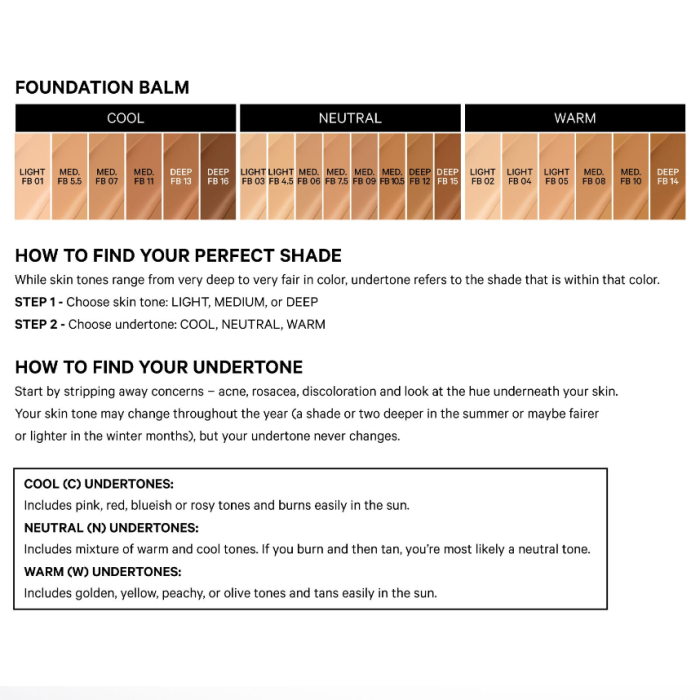 FOUNDATION BALM

COOL

LIGHT
FB 01

MED.
FB 5.5

MED.
FB 07

MED.
FB 11

DEEP
FB 13

DEEP
FB 16

NEUTRAL

LIGHT
FB 03

LIGHT
FB 4.5

MED.
FB 06

MED.
FB 7.5

MED.
FB 09

MED.
FB 10.5

DEEP
FB 12

DEEP
FB 15

WARM

LIGHT
FB 02

LIGHT
FB 04

LIGHT
FB 05

MED.
FB 08

MED.
FB 10

DEEP
FB 14

HOW TO FIND YOUR PERFECT SHADE

While skin tones range from very deep to very fair in color, undertone refers to the shade that is within that color.

STEP 1 - Choose skin tone: LIGHT, MEDIUM, or DEEP

STEP 2 - Choose undertone: COOL, NEUTRAL, WARM

HOW TO FIND YOUR UNDERTONE

Start by stripping away concerns – acne, rosacea, discoloration and look at the hue underneath your skin. Your skin tone may change throughout the year (a shade or two deeper in the summer or maybe fairer or lighter in the winter months), but your undertone never changes.

COOL (C) UNDERTONES:
Includes pink, red, blueish or rosy tones and burns easily in the sun.

NEUTRAL (N) UNDERTONES:
Includes mixture of warm and cool tones. If you burn and then tan, you're most likely a neutral tone.

WARM (W) UNDERTONES:
Includes golden, yellow, peachy, or olive tones and tans easily in the sun.